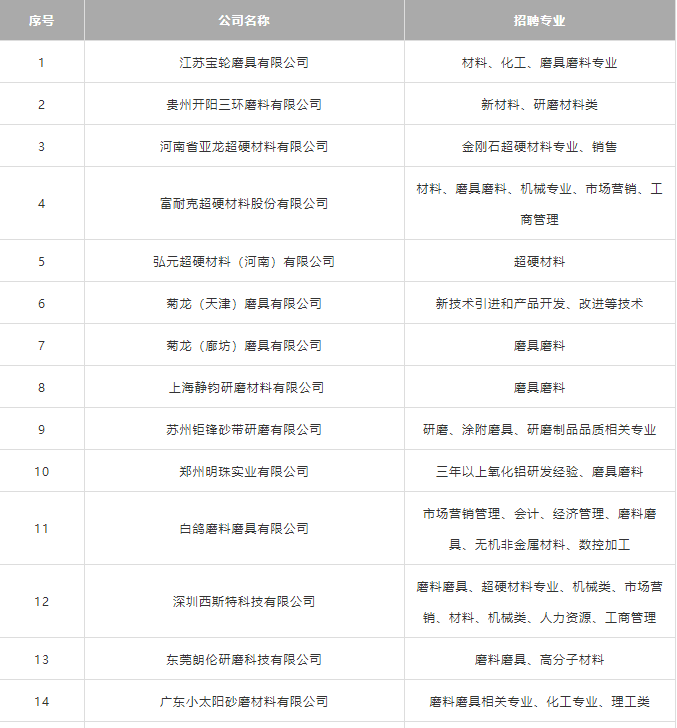 | 序号 | 公司名称 | 招聘专业 |
|---|---|---|
| 1 | 江苏宝轮磨具有限公司 | 材料、化工、磨具磨料专业 |
| 2 | 贵州开阳三环磨料有限公司 | 新材料、研磨材料类 |
| 3 | 河南省亚龙超硬材料有限公司 | 金刚石超硬材料专业、销售 |
| 4 | 富耐克超硬材料股份有限公司 | 材料、磨具磨料、机械专业、市场营销、工商管理 |
| 5 | 弘元超硬材料（河南）有限公司 | 超硬材料 |
| 6 | 菊龙（天津）磨具有限公司 | 新技术引进和产品开发、改进等技术 |
| 7 | 菊龙（廊坊）磨具有限公司 | 磨具磨料 |
| 8 | 上海静钧研磨材料有限公司 | 磨具磨料 |
| 9 | 苏州钜锋砂带研磨有限公司 | 研磨、涂附磨具、研磨制品品质相关专业 |
| 10 | 郑州明珠实业有限公司 | 三年以上氧化铝研发经验、磨具磨料 |
| 11 | 白鸽磨料磨具有限公司 | 市场营销管理、会计、经济管理、磨料磨具、无机非金属材料、数控加工 |
| 12 | 深圳西斯特科技有限公司 | 磨料磨具、超硬材料专业、机械类、市场营销、材料、机械类、人力资源、工商管理 |
| 13 | 东莞朗伦研磨科技有限公司 | 磨料磨具、高分子材料 |
| 14 | 广东小太阳砂磨材料有限公司 | 磨料磨具相关专业、化工专业、理工类 |